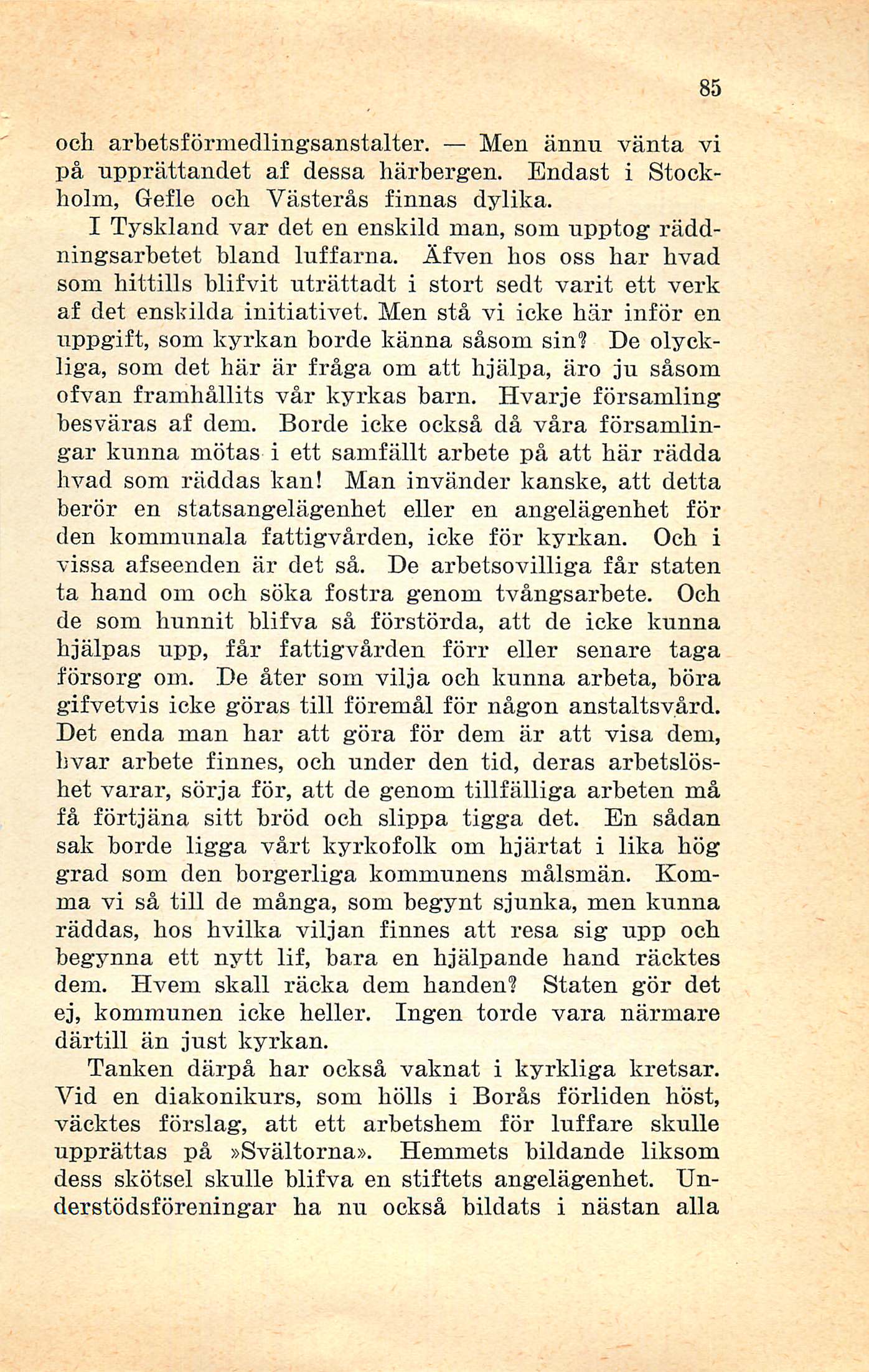 85

och arbetsförmedlingsanstalter. — Men ännu vänta vi på upprättandet af dessa härbergen. Endast i Stockholm, Gefle och Västerås finnas dylika.

I Tyskland var det en enskild man, som upptog räddningsarbetet bland luffarna. Äfven hos oss har hvad som hittills blifvit uträttadt i stort sedt varit ett verk af det enskilda initiativet. Men stå vi icke här inför en uppgift, som kyrkan borde känna såsom sin? De olyckliga, som det här är fråga om att hjälpa, äro ju såsom ofvan framhållits vår kyrkas barn. Hvarje församling besväras af dem. Borde icke också då våra församlingar kunna mötas i ett samfällt arbete på att här rädda hvad som räddas kan! Man invänder kanske, att detta berör en statsangelägenhet eller en angelägenhet för den kommunala fattigvården, icke för kyrkan. Och i vissa afseenden är det så. De arbetsovilliga får staten ta hand om och söka fostra genom tvångsarbete. Och de som hunnit blifva så förstörda, att de icke kunna hjälpas upp, får fattigvården förr eller senare taga försorg om. De åter som vilja och kunna arbeta, böra gifvetvis icke göras till föremål för någon anstaltsvård. Det enda man har att göra för dem är att visa dem, hvar arbete finnes, och under den tid, deras arbetslöshet varar, sörja för, att de genom tillfälliga arbeten må få förtjäna sitt bröd och slippa tigga det. En sådan sak borde ligga vårt kyrkofolk om hjärtat i lika hög grad som den borgerliga kommunens målsmän. Komma vi så till de många, som begynt sjunka, men kunna räddas, hos hvilka viljan finnes att resa sig upp och begynna ett nytt lif, bara en hjälpande hand räcktes dem. Hvem skall räcka dem handen? Staten gör det ej, kommunen icke heller. Ingen torde vara närmare därtill än just kyrkan.

Tanken därpå har också vaknat i kyrkliga kretsar. Vid en diakonikurs, som hölls i Borås förliden höst, väcktes förslag, att ett arbetshem för luffare skulle upprättas på »Svältorna». Hemmets bildande liksom dess skötsel skulle blifva en stiftets angelägenhet. Understödsföreningar ha nu också bildats i nästan alla